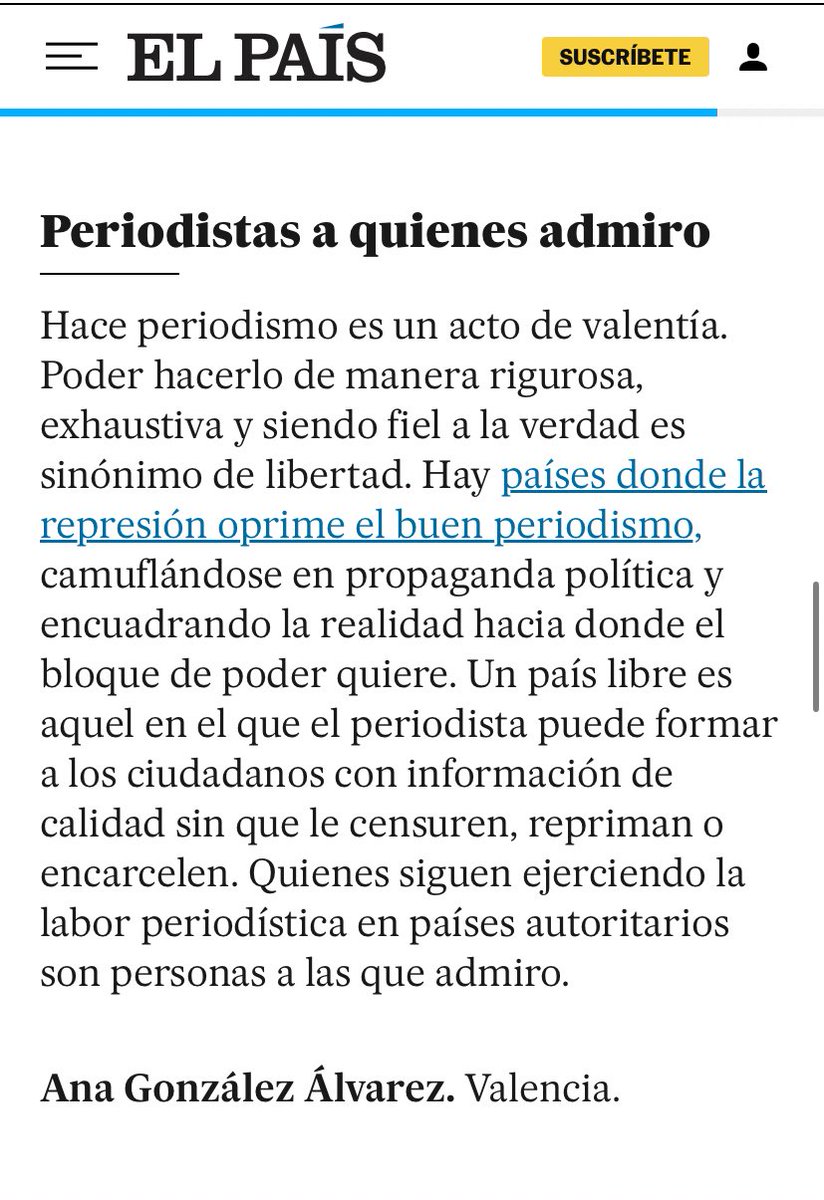 EL PAÍS

SUSCRÍBETE

Periodistas a quienes admiro

Hace periodismo es un acto de valentía. Poder hacerlo de manera rigurosa, exhaustiva y siendo fiel a la verdad es sinónimo de libertad. Hay países donde la represión oprime el buen periodismo, camuflándose en propaganda política y encuadrando la realidad hacia donde el bloque de poder quiere. Un país libre es aquel en el que el periodista puede formar a los ciudadanos con información de calidad sin que le censuren, repriman o encarcelen. Quienes siguen ejerciendo la labor periodística en países autoritarios son personas a las que admiro.

Ana González Álvarez. Valencia.